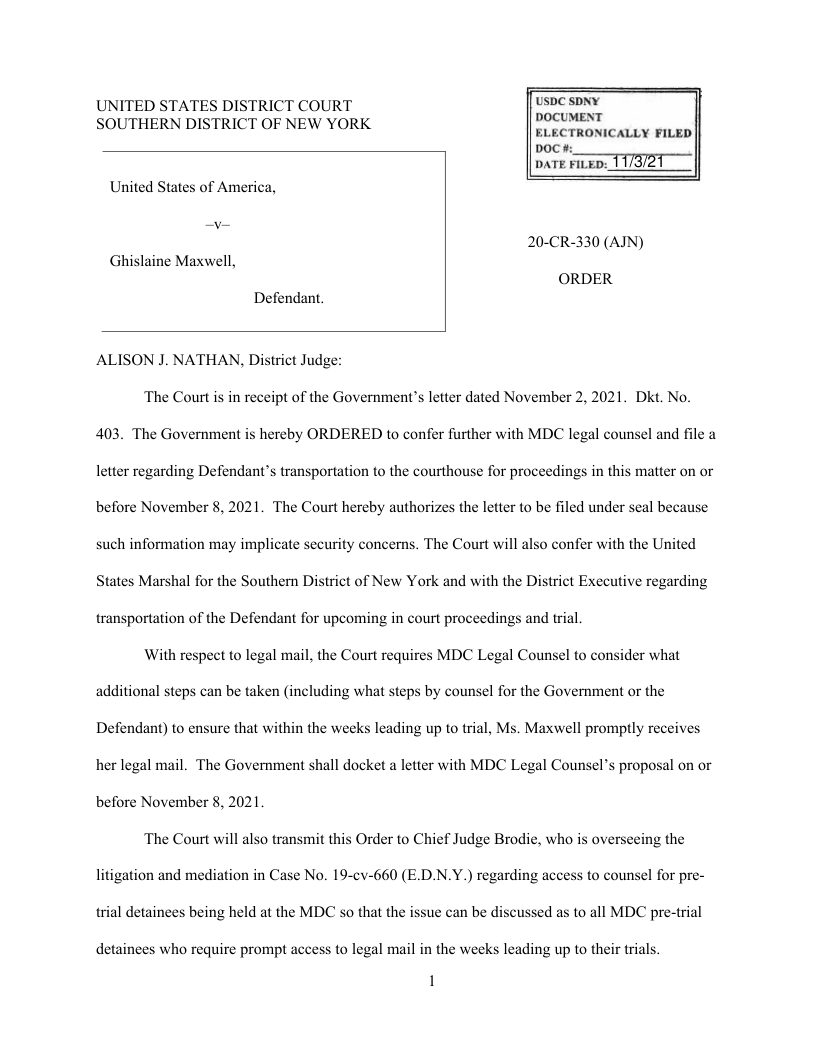 UNITED STATES DISTRICT COURT
SOUTHERN DISTRICT OF NEW YORK

USDC SDNY
DOCUMENT
ELECTRONICALLY FILED
DOC #:
DATE FILED: 11/3/21

United States of America,

–v–

Ghislaine Maxwell,

Defendant.

20-CR-330 (AJN)

ORDER

ALISON J. NATHAN, District Judge:

The Court is in receipt of the Government's letter dated November 2, 2021. Dkt. No. 403. The Government is hereby ORDERED to confer further with MDC legal counsel and file a letter regarding Defendant's transportation to the courthouse for proceedings in this matter on or before November 8, 2021. The Court hereby authorizes the letter to be filed under seal because such information may implicate security concerns. The Court will also confer with the United States Marshal for the Southern District of New York and with the District Executive regarding transportation of the Defendant for upcoming in court proceedings and trial.

With respect to legal mail, the Court requires MDC Legal Counsel to consider what additional steps can be taken (including what steps by counsel for the Government or the Defendant) to ensure that within the weeks leading up to trial, Ms. Maxwell promptly receives her legal mail. The Government shall docket a letter with MDC Legal Counsel's proposal on or before November 8, 2021.

The Court will also transmit this Order to Chief Judge Brodie, who is overseeing the litigation and mediation in Case No. 19-cv-660 (E.D.N.Y.) regarding access to counsel for pre-trial detainees being held at the MDC so that the issue can be discussed as to all MDC pre-trial detainees who require prompt access to legal mail in the weeks leading up to their trials.

1